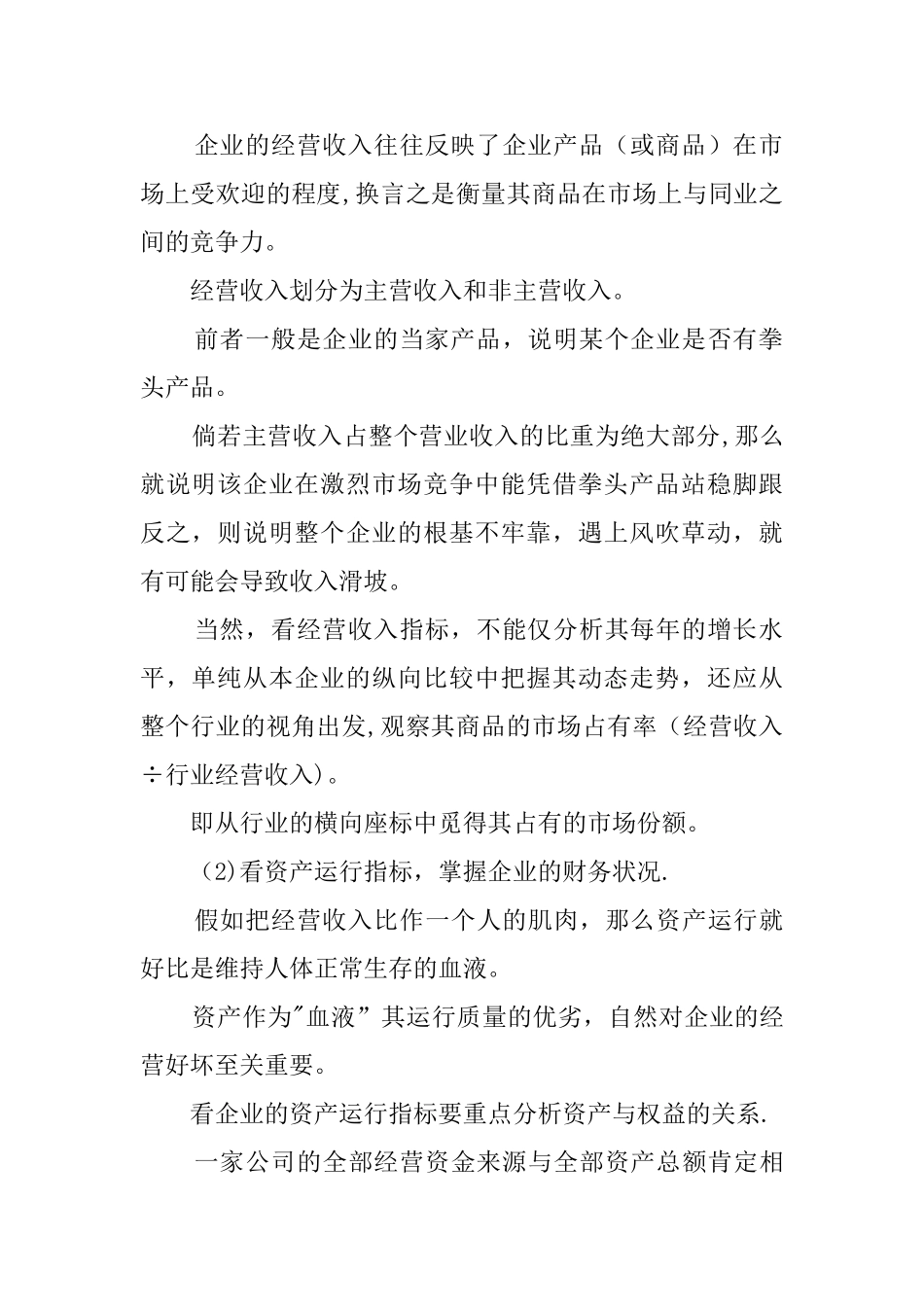 企业的经营收入往往反映了企业产品（或商品）在市场上受欢迎的程度,换言之是衡量其商品在市场上与同业之间的竞争力。

经营收入划分为主营收入和非主营收入。

前者一般是企业的当家产品，说明某个企业是否有拳头产品。

倘若主营收入占整个营业收入的比重为绝大部分,那么就说明该企业在激烈市场竞争中能凭借拳头产品站稳脚跟反之，则说明整个企业的根基不牢靠，遇上风吹草动，就有可能会导致收入滑坡。

当然，看经营收入指标，不能仅分析其每年的增长水平，单纯从本企业的纵向比较中把握其动态走势，还应从整个行业的视角出发,观察其商品的市场占有率（经营收入÷行业经营收入)。

即从行业的横向座标中觅得其占有的市场份额。

(2)看资产运行指标，掌握企业的财务状况.

假如把经营收入比作一个人的肌肉，那么资产运行就好比是维持人体正常生存的血液。

资产作为"血液”其运行质量的优劣，自然对企业的经营好坏至关重要。

看企业的资产运行指标要重点分析资产与权益的关系.

一家公司的全部经营资金来源与全部资产总额肯定相